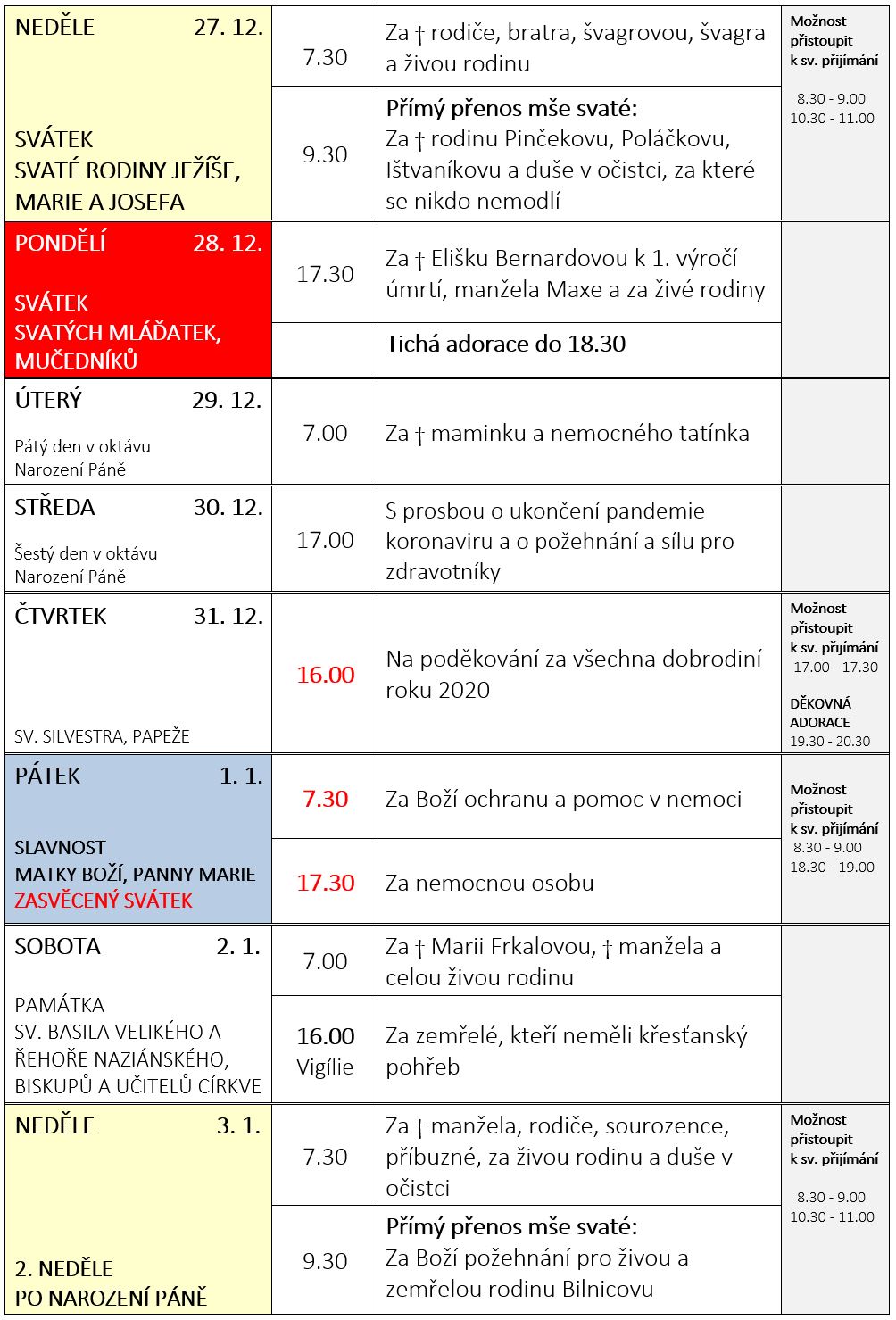 | | | | |
|---|---|---|---|
| NEDĚLE 27. 12. SVÁTEK SVATÉ RODINY JEŽÍŠE, MARIE A JOSEFA | 7.30 | Za † rodiče, bratra, švagrovou, švagra a živou rodinu | Možnost přistoupit k sv. přijímání 8.30 - 9.00 10.30 - 11.00 |
| | 9.30 | Přímý přenos mše svaté: Za † rodinu Pinčekovu, Poláčkovu, Ištvaníkovu a duše v očistci, za které se nikdo nemodlí | |
| PONDĚLÍ 28. 12. SVÁTEK SVATÝCH MLÁĎATEK, MUČEDNÍKŮ | 17.30 | Za † Elišku Bernardovou k 1. výročí úmrtí, manžela Maxe a za živé rodiny | |
| | | Tichá adorace do 18.30 | |
| ÚTERÝ 29. 12. Pátý den v oktávu Narození Páně | 7.00 | Za † maminku a nemocného tatínka | |
| STŘEDA 30. 12. Šestý den v oktávu Narození Páně | 17.00 | S prosbou o ukončení pandemie koronaviru a o požehnání a sílu pro zdravotníky | |
| ČTVRTEK 31. 12. SV. SILVESTRA, PAPEŽE | 16.00 | Na poděkování za všechna dobrodiní roku 2020 | Možnost přistoupit k sv. přijímání 17.00 - 17.30 DĚKOVNÁ ADORACE 19.30 - 20.30 |
| PÁTEK 1. 1. SLAVNOST MATKY BOŽÍ, PANNY MARIE ZASVĚCENÝ SVÁTEK | 7.30 | Za Boží ochranu a pomoc v nemoci | Možnost přistoupit k sv. přijímání 8.30 - 9.00 18.30 - 19.00 |
| | 17.30 | Za nemocnou osobu | |
| SOBOTA 2. 1. PAMÁTKA SV. BASILA VELIKÉHO A ŘEHOŘE NAZIÁNSKÉHO, BISKUPŮ A UČITELŮ CÍRKVE | 7.00 | Za † Marii Frkalovou, † manžela a celou živou rodinu | |
| | 16.00 Vigílie | Za zemřelé, kteří neměli křesťanský pohřeb | |
| NEDĚLE 3. 1. 2. NEDĚLE PO NAROZENÍ PÁNĚ | 7.30 | Za † manžela, rodiče, sourozence, příbuzné, za živou rodinu a duše v očistci | Možnost přistoupit k sv. přijímání 8.30 - 9.00 10.30 - 11.00 |
| | 9.30 | Přímý přenos mše svaté: Za Boží požehnání pro živou a zemřelou rodinu Bilnicovu | |